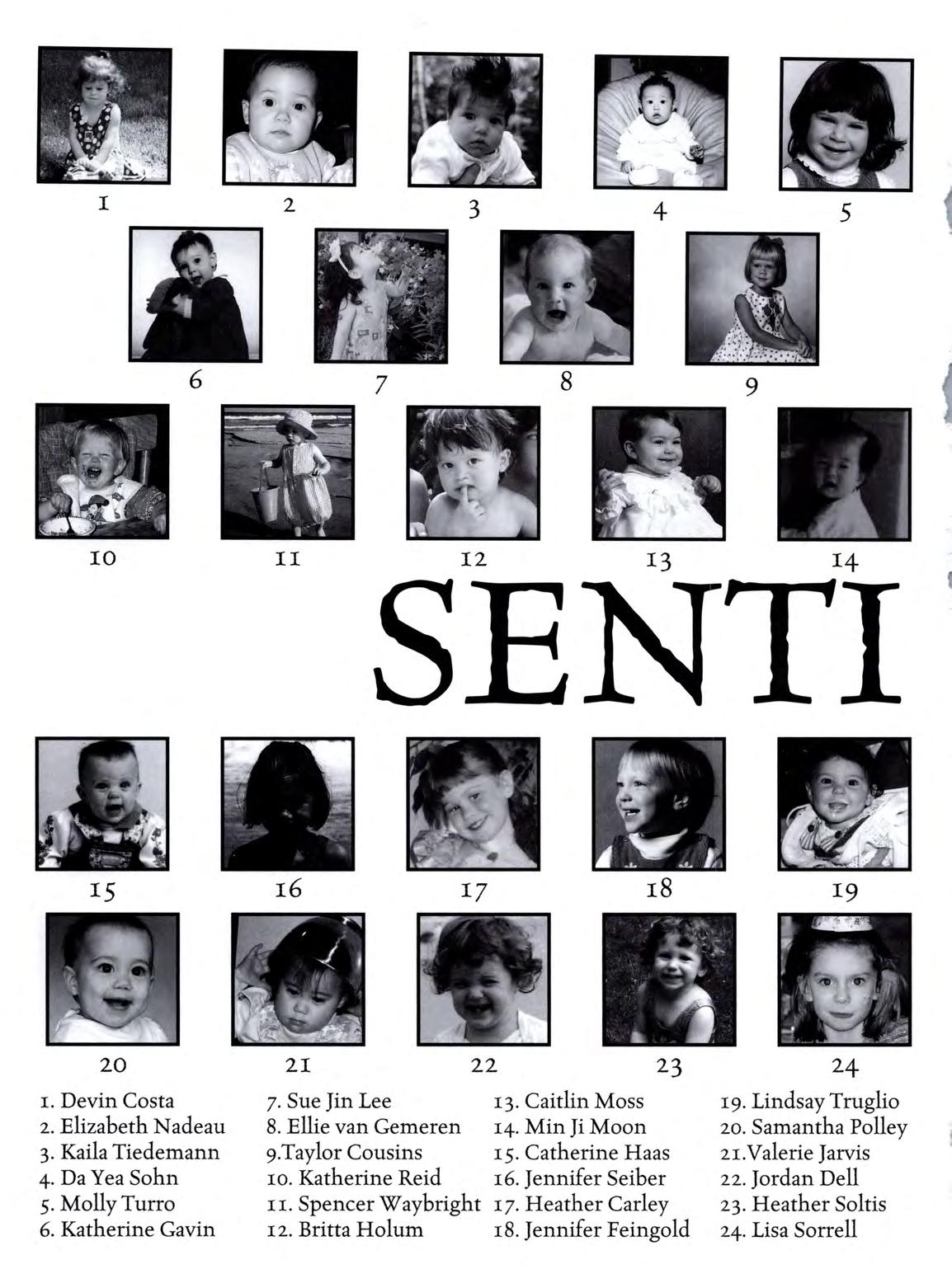 1

2

3

4

5

6

7

8

9

10

11

12

13

14

SENTI

15

16

17

18

19

20

21

22

23

24

1. Devin Costa
2. Elizabeth Nadeau
3. Kaila Tiedemann
4. Da Yea Sohn
5. Molly Turro
6. Katherine Gavin

7. Sue Jin Lee
8. Ellie van Gemeren
9.Taylor Cousins
10. Katherine Reid
11. Spencer Waybright
12. Britta Holum

13. Caitlin Moss
14. Min Ji Moon
15. Catherine Haas
16. Jennifer Seiber
17. Heather Carley
18. Jennifer Feingold

19. Lindsay Truglio
20. Samantha Polley
21.Valerie Jarvis
22. Jordan Dell
23. Heather Soltis
24. Lisa Sorrell